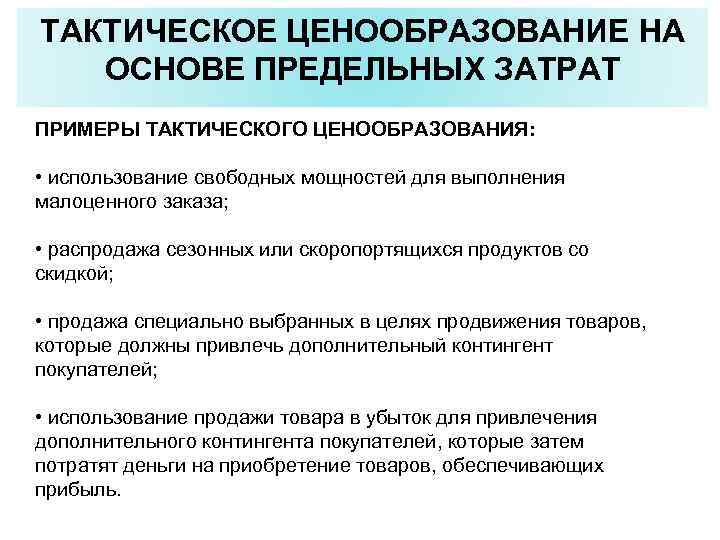 ТАКТИЧЕСКОЕ ЦЕНООБРАЗОВАНИЕ НА ОСНОВЕ ПРЕДЕЛЬНЫХ ЗАТРАТ

ПРИМЕРЫ ТАКТИЧЕСКОГО ЦЕНООБРАЗОВАНИЯ:

• использование свободных мощностей для выполнения малоценного заказа;

• распродажа сезонных или скоропортящихся продуктов со скидкой;

• продажа специально выбранных в целях продвижения товаров, которые должны привлечь дополнительный контингент покупателей;

• использование продажи товара в убыток для привлечения дополнительного контингента покупателей, которые затем потратят деньги на приобретение товаров, обеспечивающих прибыль.